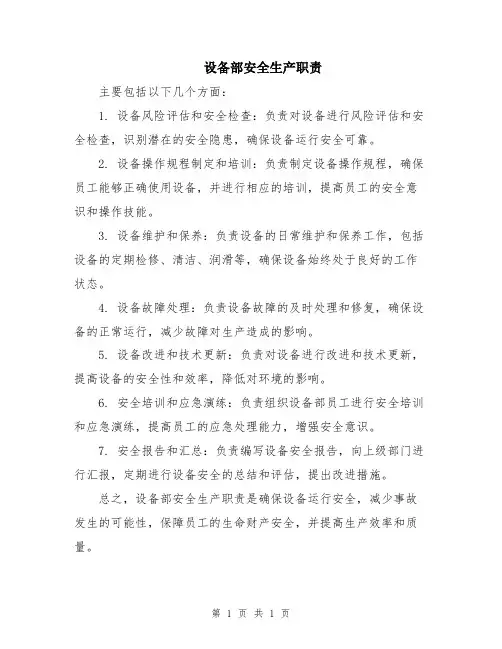 设备部安全生产职责

主要包括以下几个方面:

1. 设备风险评估和安全检查:负责对设备进行风险评估和安全检查,识别潜在的安全隐患,确保设备运行安全可靠。

2. 设备操作规程制定和培训:负责制定设备操作规程,确保员工能够正确使用设备,并进行相应的培训,提高员工的安全意识和操作技能。

3. 设备维护和保养:负责设备的日常维护和保养工作,包括设备的定期检修、清洁、润滑等,确保设备始终处于良好的工作状态。

4. 设备故障处理:负责设备故障的及时处理和修复,确保设备的正常运行,减少故障对生产造成的影响。

5. 设备改进和技术更新:负责对设备进行改进和技术更新,提高设备的安全性和效率,降低对环境的影响。

6. 安全培训和应急演练:负责组织设备部员工进行安全培训和应急演练,提高员工的应急处理能力,增强安全意识。

7. 安全报告和汇总:负责编写设备安全报告,向上级部门进行汇报,定期进行设备安全的总结和评估,提出改进措施。

总之,设备部安全生产职责是确保设备运行安全,减少事故发生的可能性,保障员工的生命财产安全,并提高生产效率和质量。

第 1 页 共 1 页